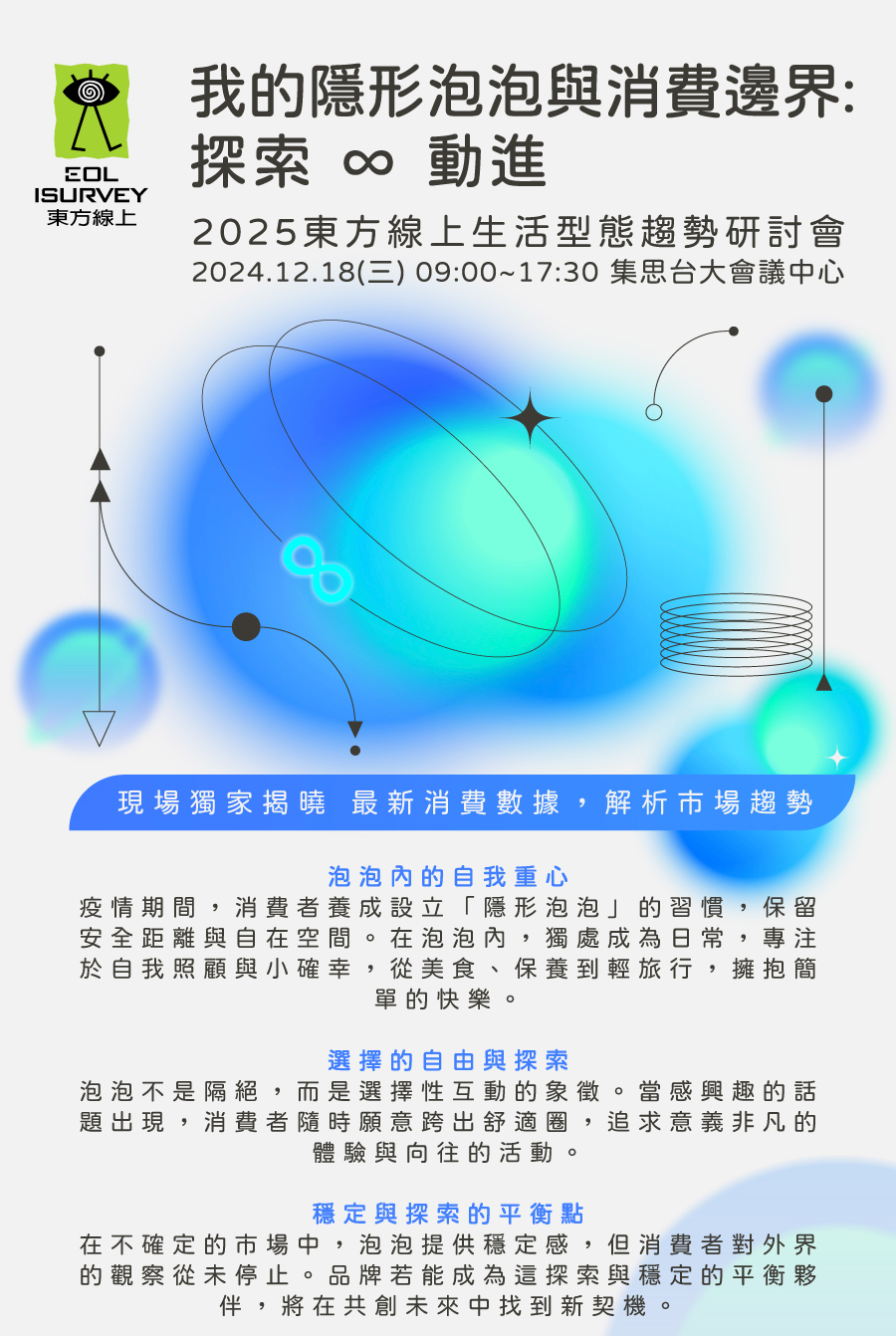 EOL
ISURVEY
東方線上

我的隱形泡泡與消費邊界:
探索 ∞ 動進

2025東方線上生活型態趨勢研討會
2024.12.18(三) 09:00~17:30 集思台大會議中心

現場獨家揭曉 最新消費數據，解析市場趨勢

泡泡內的自我重心

疫情期間，消費者養成設立「隱形泡泡」的習慣，保留安全距離與自在空間。在泡泡內，獨處成為日常，專注於自我照顧與小確幸，從美食、保養到輕旅行，擁抱簡單的快樂。

選擇的自由與探索

泡泡不是隔絕，而是選擇性互動的象徵。當感興趣的話題出現，消費者隨時願意跨出舒適圈，追求意義非凡的體驗與向往的活動。

穩定與探索的平衡點

在不確定的市場中，泡泡提供穩定感，但消費者對外界的觀察從未停止。品牌若能成為這探索與穩定的平衡夥伴，將在共創未來中找到新契機。